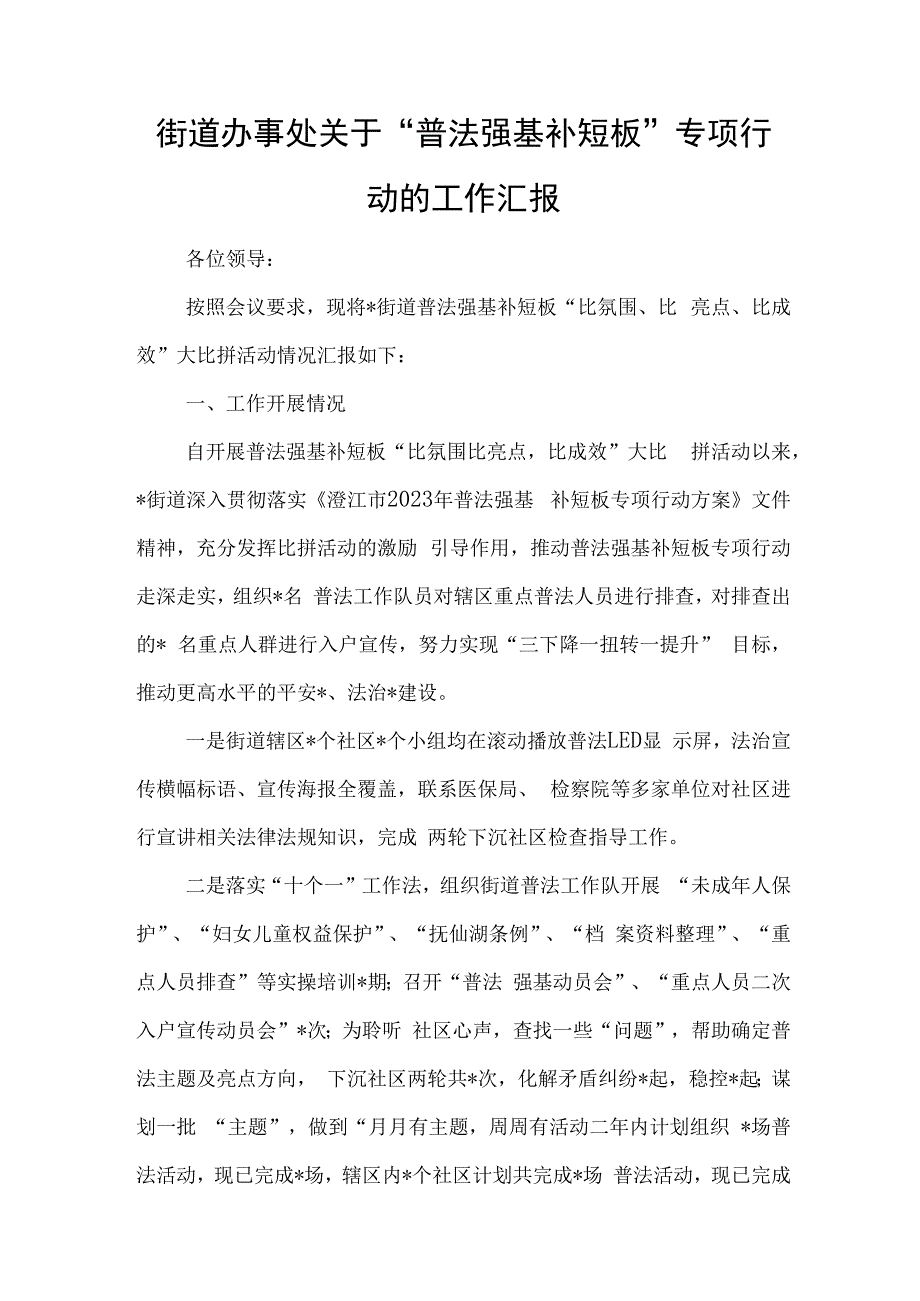 街道办事处关于“普法强基补短板”专项行动的工作汇报

各位领导：

按照会议要求，现将*街道普法强基补短板“比氛围、比 亮点、比成效”大比拼活动情况汇报如下：

一、工作开展情况

自开展普法强基补短板“比氛围比亮点，比成效”大比 拼活动以来，*街道深入贯彻落实《澄江市2023年普法强基 补短板专项行动方案》文件精神，充分发挥比拼活动的激励 引导作用，推动普法强基补短板专项行动走深走实，组织*名 普法工作队员对辖区重点普法人员进行排查，对排查出的* 名重点人群进行入户宣传，努力实现“三下降一扭转一提升” 目标，推动更高水平的平安*、法治*建设。

一是街道辖区*个社区*个小组均在滚动播放普法LED显 示屏，法治宣传横幅标语、宣传海报全覆盖，联系医保局、 检察院等多家单位对社区进行宣讲相关法律法规知识，完成 两轮下沉社区检查指导工作。

二是落实“十个一”工作法，组织街道普法工作队开展 “未成年人保护”、“妇女儿童权益保护”、“抚仙湖条例”、“档 案资料整理”、“重点人员排查”等实操培训*期；召开“普法 强基动员会”、“重点人员二次入户宣传动员会”*次；为聆听 社区心声，查找一些“问题”，帮助确定普法主题及亮点方向， 下沉社区两轮共*次，化解矛盾纠纷*起，稳控*起；谋划一批 “主题”，做到“月月有主题，周周有活动二年内计划组织 *场普法活动，现已完成*场，辖区内*个社区计划共完成*场 普法活动，现已完成